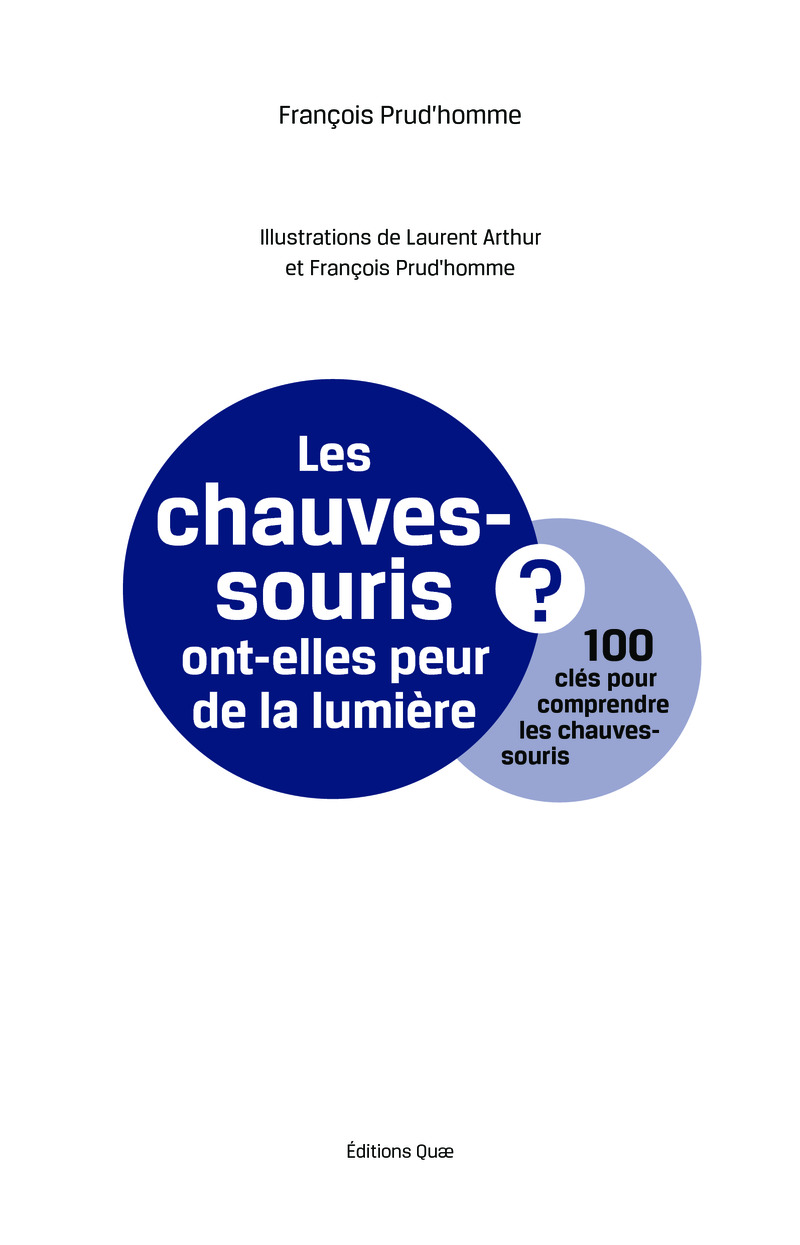 François Prud'homme

Illustrations de Laurent Arthur et François Prud'homme

Les chauves-souris ont-elles peur de la lumière ?

100 clés pour comprendre les chauves-souris

Éditions Quæ